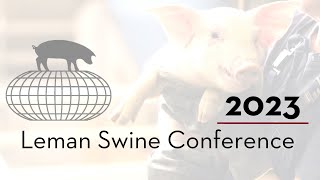 2023

Leman Swine Conference